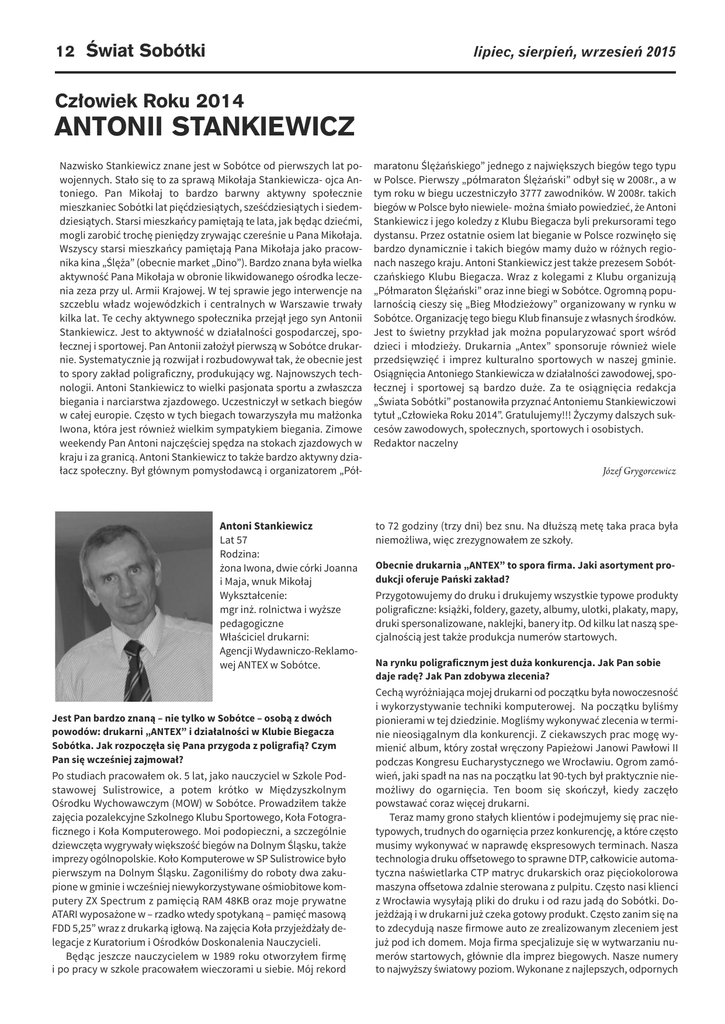 12 Świat Sobótki

lipiec, sierpień, wrzesień 2015

Człowiek Roku 2014
ANTONII STANKIEWICZ

Nazwisko Stankiewicz znane jest w Sobótce od pierwszych lat powojennych. Stało się to za sprawą Mikołaja Stankiewicza- ojca Antoniego. Pan Mikołaj to bardzo barwny aktywny społecznie mieszkaniec Sobótki lat pięćdziesiątych, sześćdziesiątych i siedemdziesiątych. Starsi mieszkańcy pamiętają te lata, jak będąc dziećmi, mogli zarobić trochę pieniędzy zrywając czereśnie u Pana Mikołaja. Wszyscy starsi mieszkańcy pamiętają Pana Mikołaja jako pracownika kina „Ślęża" (obecnie market „Dino"). Bardzo znana była wielka aktywność Pana Mikołaja w obronie likwidowanego ośrodka leczenia zeza przy ul. Armii Krajowej. W tej sprawie jego interwencje na szczeblu władz wojewódzkich i centralnych w Warszawie trwały kilka lat. Te cechy aktywnego społecznika przejął jego syn Antonii Stankiewicz. Jest to aktywność w działalności gospodarczej, społecznej i sportowej. Pan Antonii założył pierwszą w Sobótce drukarnie. Systematycznie ją rozwijał i rozbudowywał tak, że obecnie jest to spory zakład poligraficzny, produkujący wg. Najnowszych technologii. Antoni Stankiewicz to wielki pasjonata sportu a zwłaszcza biegania i narciarstwa zjazdowego. Uczestniczył w setkach biegów w całej europie. Często w tych biegach towarzyszyła mu małżonka Iwona, która jest również wielkim sympatykiem biegania. Zimowe weekendy Pan Antoni najczęściej spędza na stokach zjazdowych w kraju i za granicą. Antoni Stankiewicz to także bardzo aktywny działacz społeczny. Był głównym pomysłodawcą i organizatorem „Półmaratonu Ślężańskiego" jednego z największych biegów tego typu w Polsce. Pierwszy „półmaraton Ślężański" odbył się w 2008r., a w tym roku w biegu uczestniczyło 3777 zawodników. W 2008r. takich biegów w Polsce było niewiele- można śmiało powiedzieć, że Antoni Stankiewicz i jego koledzy z Klubu Biegacza byli prekursorami tego dystansu. Przez ostatnie osiem lat bieganie w Polsce rozwinęło się bardzo dynamicznie i takich biegów mamy dużo w różnych regionach naszego kraju. Antoni Stankiewicz jest także prezesem Sobótczańskiego Klubu Biegacza. Wraz z kolegami z Klubu organizują „Półmaraton Ślężański" oraz inne biegi w Sobótce. Ogromną popularnością cieszy się „Bieg Młodzieżowy" organizowany w rynku w Sobótce. Organizację tego biegu Klub finansuje z własnych środków. Jest to świetny przykład jak można popularyzować sport wśród dzieci i młodzieży. Drukarnia „Antex" sponsoruje również wiele przedsięwzięć i imprez kulturalno sportowych w naszej gminie. Osiągnięcia Antoniego Stankiewicza w działalności zawodowej, społecznej i sportowej są bardzo duże. Za te osiągnięcia redakcja „Świata Sobótki" postanowiła przyznać Antoniemu Stankiewiczowi tytuł „Człowieka Roku 2014". Gratulujemy!!! Życzymy dalszych sukcesów zawodowych, społecznych, sportowych i osobistych.
Redaktor naczelny

Józef Grygorcewicz

Antoni Stankiewicz
Lat 57
Rodzina:
żona Iwona, dwie córki Joanna i Maja, wnuk Mikołaj
Wykształcenie:
mgr inż. rolnictwa i wyższe pedagogiczne
Właściciel drukarni:
Agencji Wydawniczo-Reklamowej ANTEX w Sobótce.

Jest Pan bardzo znaną – nie tylko w Sobótce – osobą z dwóch powodów: drukarni „ANTEX" i działalności w Klubie Biegacza Sobótka. Jak rozpoczęła się Pana przygoda z poligrafią? Czym Pan się wcześniej zajmował?

Po studiach pracowałem ok. 5 lat, jako nauczyciel w Szkole Podstawowej Sulistrowice, a potem krótko w Międzyszkolnym Ośrodku Wychowawczym (MOW) w Sobótce. Prowadziłem także zajęcia pozalekcyjne Szkolnego Klubu Sportowego, Koła Fotograficznego i Koła Komputerowego. Moi podopieczni, a szczególnie dziewczęta wygrywały większość biegów na Dolnym Śląsku, także imprezy ogólnopolskie. Koło Komputerowe w SP Sulistrowice było pierwszym na Dolnym Śląsku. Zagoniliśmy do roboty dwa zakupione w gminie i wcześniej niewykorzystywane ośmiobitowe komputery ZX Spectrum z pamięcią RAM 48KB oraz moje prywatne ATARI wyposażone w – rzadko wtedy spotykaną – pamięć masową FDD 5,25" wraz z drukarką igłową. Na zajęcia Koła przyjeżdżały delegacje z Kuratorium i Ośrodków Doskonalenia Nauczycieli.

Będąc jeszcze nauczycielem w 1989 roku otworzyłem firmę i po pracy w szkole pracowałem wieczorami u siebie. Mój rekord to 72 godziny (trzy dni) bez snu. Na dłuższą metę taka praca była niemożliwa, więc zrezygnowałem ze szkoły.

Obecnie drukarnia „ANTEX" to spora firma. Jaki asortyment produkcji oferuje Pański zakład?

Przygotowujemy do druku i drukujemy wszystkie typowe produkty poligraficzne: książki, foldery, gazety, albumy, ulotki, plakaty, mapy, druki spersonalizowane, naklejki, banery itp. Od kilku lat naszą specjalnością jest także produkcja numerów startowych.

Na rynku poligraficznym jest duża konkurencja. Jak Pan sobie daje radę? Jak Pan zdobywa zlecenia?

Cechą wyróżniająca mojej drukarni od początku była nowoczesność i wykorzystywanie techniki komputerowej. Na początku byliśmy pionierami w tej dziedzinie. Mogliśmy wykonywać zlecenia w terminie nieosiągalnym dla konkurencji. Z ciekawszych prac mogę wymienić album, który został wręczony Papieżowi Janowi Pawłowi II podczas Kongresu Eucharystycznego we Wrocławiu. Ogrom zamówień, jaki spadł na nas na początku lat 90-tych był praktycznie niemożliwy do ogarnięcia. Ten boom się skończył, kiedy zaczęło powstawać coraz więcej drukarni.

Teraz mamy grono stałych klientów i podejmujemy się prac nietypowych, trudnych do ogarnięcia przez konkurencję, a które często musimy wykonywać w naprawdę ekspresowych terminach. Nasza technologia druku offsetowego to sprawne DTP, całkowicie automatyczna naświetlarka CTP matryc drukarskich oraz pięciokolorowa maszyna offsetowa zdalnie sterowana z pulpitu. Często nasi klienci z Wrocławia wysyłają pliki do druku i od razu jadą do Sobótki. Dojeżdżają i w drukarni już czeka gotowy produkt. Często zanim się na to zdecydują nasze firmowe auto ze zrealizowanym zleceniem jest już pod ich domem. Moja firma specjalizuje się w wytwarzaniu numerów startowych, głównie dla imprez biegowych. Nasze numery to najwyższy światowy poziom. Wykonane z najlepszych, odpornych